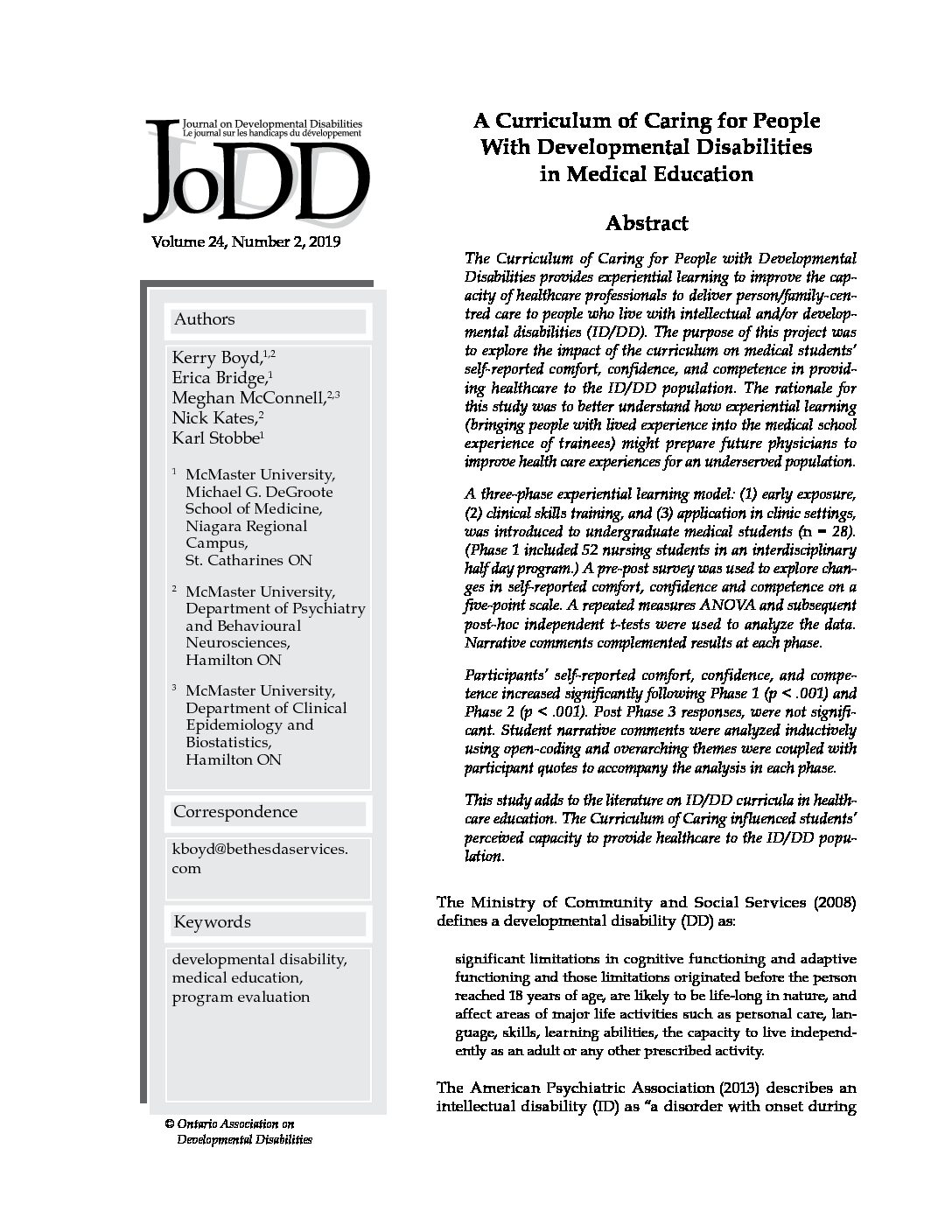 Journal on Developmental Disabilities
Le journal sur les handicaps du développement
JoDD

Volume 24, Number 2, 2019

Authors

Kerry Boyd,$^{1,2}$
Erica Bridge,$^{1}$
Meghan McConnell,$^{2,3}$
Nick Kates,$^{2}$
Karl Stobbe$^{1}$

$^{1}$ McMaster University, Michael G. DeGroote School of Medicine, Niagara Regional Campus, St. Catharines ON

$^{2}$ McMaster University, Department of Psychiatry and Behavioural Neurosciences, Hamilton ON

$^{3}$ McMaster University, Department of Clinical Epidemiology and Biostatistics, Hamilton ON

Correspondence

kboyd@bethesdaservices.com

Keywords

developmental disability, medical education, program evaluation

© Ontario Association on Developmental Disabilities

A Curriculum of Caring for People With Developmental Disabilities in Medical Education

Abstract

The Curriculum of Caring for People with Developmental Disabilities provides experiential learning to improve the capacity of healthcare professionals to deliver person/family-centred care to people who live with intellectual and/or developmental disabilities (ID/DD). The purpose of this project was to explore the impact of the curriculum on medical students' self-reported comfort, confidence, and competence in providing healthcare to the ID/DD population. The rationale for this study was to better understand how experiential learning (bringing people with lived experience into the medical school experience of trainees) might prepare future physicians to improve health care experiences for an underserved population.

A three-phase experiential learning model: (1) early exposure, (2) clinical skills training, and (3) application in clinic settings, was introduced to undergraduate medical students (n = 28). (Phase 1 included 52 nursing students in an interdisciplinary half day program.) A pre-post survey was used to explore changes in self-reported comfort, confidence and competence on a five-point scale. A repeated measures ANOVA and subsequent post-hoc independent t-tests were used to analyze the data. Narrative comments complemented results at each phase.

Participants' self-reported comfort, confidence, and competence increased significantly following Phase 1 (p < .001) and Phase 2 (p < .001). Post Phase 3 responses, were not significant. Student narrative comments were analyzed inductively using open-coding and overarching themes were coupled with participant quotes to accompany the analysis in each phase.

This study adds to the literature on ID/DD curricula in healthcare education. The Curriculum of Caring influenced students' perceived capacity to provide healthcare to the ID/DD population.

The Ministry of Community and Social Services (2008) defines a developmental disability (DD) as:

significant limitations in cognitive functioning and adaptive functioning and those limitations originated before the person reached 18 years of age, are likely to be life-long in nature, and affect areas of major life activities such as personal care, language, skills, learning abilities, the capacity to live independently as an adult or any other prescribed activity.

The American Psychiatric Association (2013) describes an intellectual disability (ID) as "a disorder with onset during